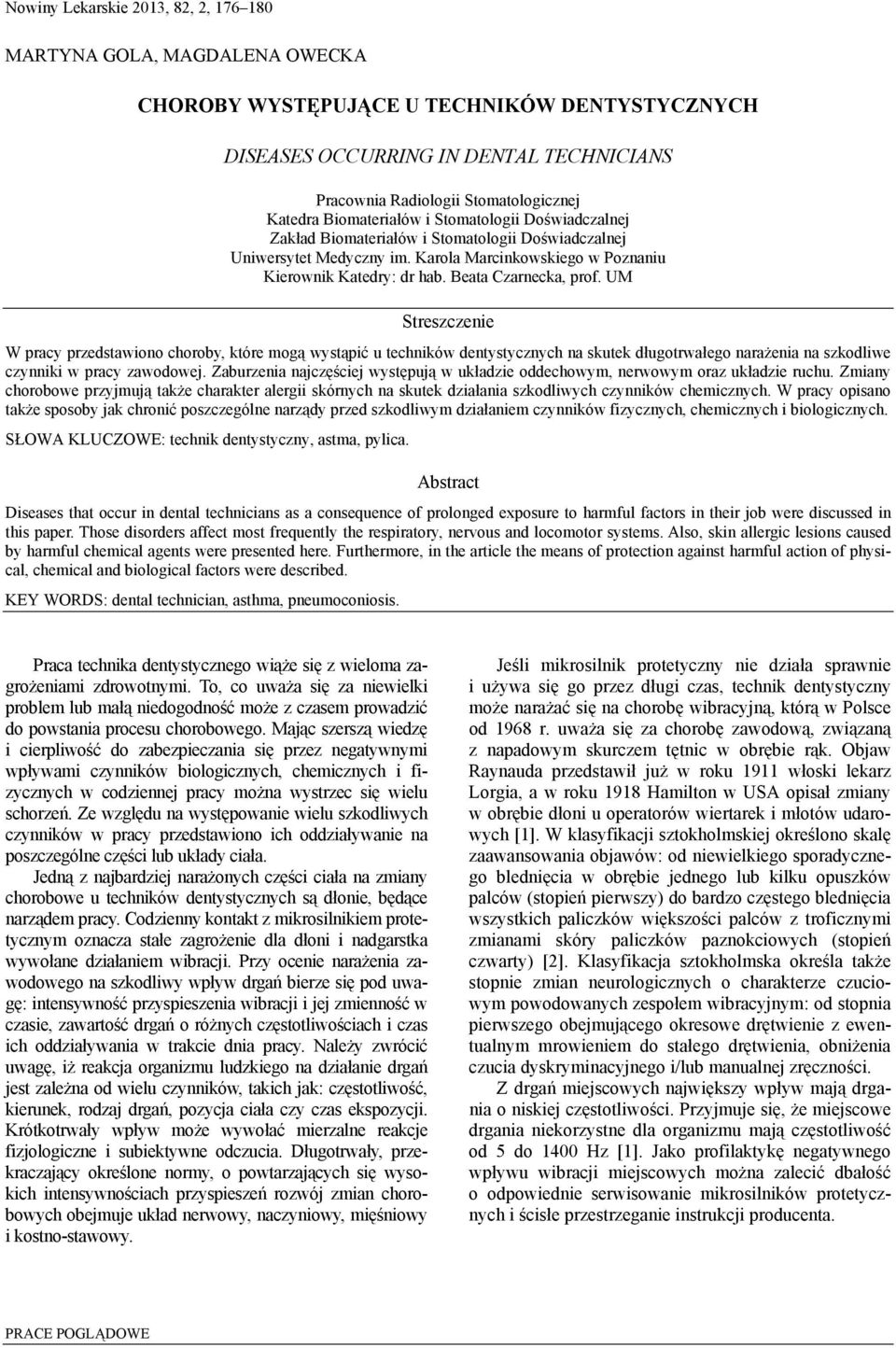 Nowiny Lekarskie 2013, 82, 2, 176–180

MARTYNA GOLA, MAGDALENA OWECKA

CHOROBY WYSTĘPUJĄCE U TECHNIKÓW DENTYSTYCZNYCH

DISEASES OCCURRING IN DENTAL TECHNICIANS

Pracownia Radiologii Stomatologicznej
Katedra Biomateriałów i Stomatologii Doświadczalnej
Zakład Biomateriałów i Stomatologii Doświadczalnej
Uniwersytet Medyczny im. Karola Marcinkowskiego w Poznaniu
Kierownik Katedry: dr hab. Beata Czarnecka, prof. UM

Streszczenie

W pracy przedstawiono choroby, które mogą wystąpić u techników dentystycznych na skutek długotrwałego narażenia na szkodliwe czynniki w pracy zawodowej. Zaburzenia najczęściej występują w układzie oddechowym, nerwowym oraz układzie ruchu. Zmiany chorobowe przyjmują także charakter alergii skórnych na skutek działania szkodliwych czynników chemicznych. W pracy opisano także sposoby jak chronić poszczególne narządy przed szkodliwym działaniem czynników fizycznych, chemicznych i biologicznych.

SŁOWA KLUCZOWE: technik dentystyczny, astma, pylica.

Abstract

Diseases that occur in dental technicians as a consequence of prolonged exposure to harmful factors in their job were discussed in this paper. Those disorders affect most frequently the respiratory, nervous and locomotor systems. Also, skin allergic lesions caused by harmful chemical agents were presented here. Furthermore, in the article the means of protection against harmful action of physical, chemical and biological factors were described.

KEY WORDS: dental technician, asthma, pneumoconiosis.

Praca technika dentystycznego wiąże się z wieloma zagrożeniami zdrowotnymi. To, co uważa się za niewielki problem lub małą niedogodność może z czasem prowadzić do powstania procesu chorobowego. Mając szerszą wiedzę i cierpliwość do zabezpieczania się przez negatywnymi wpływami czynników biologicznych, chemicznych i fizycznych w codziennej pracy można wystrzec się wielu schorzeń. Ze względu na występowanie wielu szkodliwych czynników w pracy przedstawiono ich oddziaływanie na poszczególne części lub układy ciała.

Jedną z najbardziej narażonych części ciała na zmiany chorobowe u techników dentystycznych są dłonie, będące narządem pracy. Codzienny kontakt z mikrosilnikiem protetycznym oznacza stałe zagrożenie dla dłoni i nadgarstka wywołane działaniem wibracji. Przy ocenie narażenia zawodowego na szkodliwy wpływ drgań bierze się pod uwagę: intensywność przyspieszenia wibracji i jej zmienność w czasie, zawartość drgań o różnych częstotliwościach i czas ich oddziaływania w trakcie dnia pracy. Należy zwrócić uwagę, iż reakcja organizmu ludzkiego na działanie drgań jest zależna od wielu czynników, takich jak: częstotliwość, kierunek, rodzaj drgań, pozycja ciała czy czas ekspozycji. Krótkotrwały wpływ może wywołać mierzalne reakcje fizjologiczne i subiektywne odczucia. Długotrwały, przekraczający określone normy, o powtarzających się wysokich intensywnościach przyspieszeń rozwój zmian chorobowych obejmuje układ nerwowy, naczyniowy, mięśniowy i kostno-stawowy.

Jeśli mikrosilnik protetyczny nie działa sprawnie i używa się go przez długi czas, technik dentystyczny może narażać się na chorobę wibracyjną, którą w Polsce od 1968 r. uważa się za chorobę zawodową, związaną z napadowym skurczem tętnic w obrębie rąk. Objaw Raynauda przedstawił już w roku 1911 włoski lekarz Lorgia, a w roku 1918 Hamilton w USA opisał zmiany w obrębie dłoni u operatorów wiertarek i młotów udarowych [1]. W klasyfikacji sztokholmskiej określono skalę zaawansowania objawów: od niewielkiego sporadycznego blednięcia w obrębie jednego lub kilku opuszków palców (stopień pierwszy) do bardzo częstego blednięcia wszystkich paliczków większości palców z troficznymi zmianami skóry paliczków paznokciowych (stopień czwarty) [2]. Klasyfikacja sztokholmska określa także stopnie zmian neurologicznych o charakterze czuciowym powodowanych zespołem wibracyjnym: od stopnia pierwszego obejmującego okresowe drętwienie z ewentualnym mrowieniem do stałego drętwienia, obniżenia czucia dyskryminacyjnego i/lub manualnej zręczności.

Z drgań miejscowych największy wpływ mają drgania o niskiej częstotliwości. Przyjmuje się, że miejscowe drgania niekorzystne dla organizmu mają częstotliwość od 5 do 1400 Hz [1]. Jako profilaktykę negatywnego wpływu wibracji miejscowych można zalecić dbałość o odpowiednie serwisowanie mikrosilników protetycznych i ścisłe przestrzeganie instrukcji producenta.

PRACE POGLĄDOWE